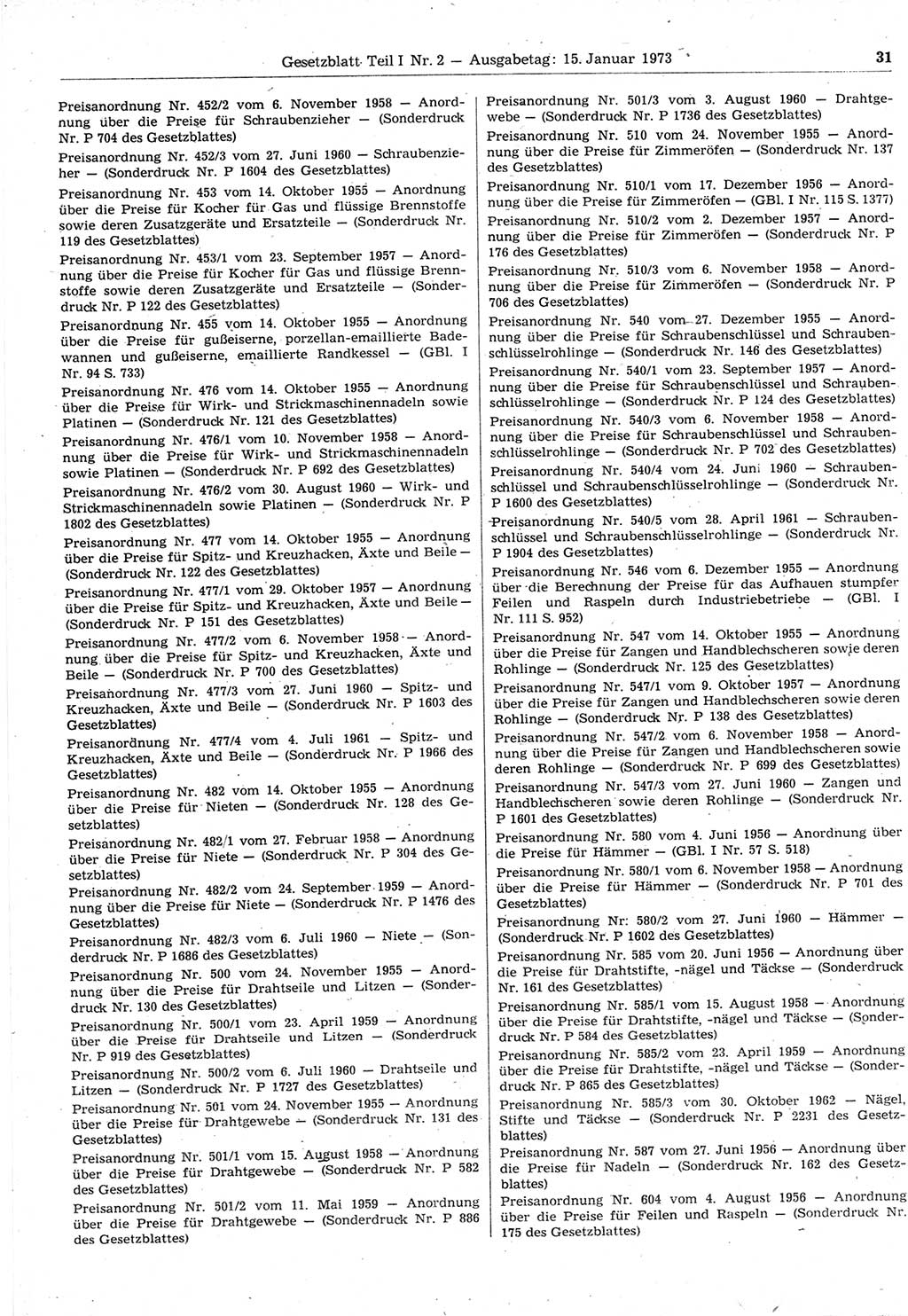 Gesetzblatt Teil I Nr. 2 — Ausgabetag: 15. Januar 1973

31

Preisanordnung Nr. 452/2 vom 6. November 1958 — Anordnung über die Preise für Schraubenzieher — (Sonderdruck Nr. P 704 des Gesetzblattes)

Preisanordnung Nr. 452/3 vom 27. Juni 1960 — Schraubenzieher — (Sonderdruck Nr. P 1604 des Gesetzblattes)

Preisanordnung Nr. 453 vom 14. Oktober 1955 — Anordnung über die Preise für Kocher für Gas und flüssige Brennstoffe sowie deren Zusatzgeräte und Ersatzteile — (Sonderdruck Nr. 119 des Gesetzblattes)

Preisanordnung Nr. 453/1 vom 23. September 1957 — Anordnung über die Preise für Kocher für Gas und flüssige Brennstoffe sowie deren Zusatzgeräte und Ersatzteile — (Sonderdruck Nr. P 122 des Gesetzblattes)

Preisanordnung Nr. 455 vom 14. Oktober 1955 — Anordnung über die Preise für gußeiserne, porzellan-emaillierte Badewannen und gußeiserne, emaillierte Randkessel — (GBl. I Nr. 94 S. 733)

Preisanordnung Nr. 476 vom 14. Oktober 1955 — Anordnung über die Preise für Wirk- und Strickmaschinennadeln sowie Platinen — (Sonderdruck Nr. 121 des Gesetzblattes)

Preisanordnung Nr. 476/1 vom 10. November 1958 — Anordnung über die Preise für Wirk- und Strickmaschinennadeln sowie Platinen — (Sonderdruck Nr. P 692 des Gesetzblattes)

Preisanordnung Nr. 476/2 vom 30. August 1960 — Wirk- und Strickmaschinennadeln sowie Platinen — (Sonderdruck Nr. P 1802 des Gesetzblattes)

Preisanordnung Nr. 477 vom 14. Oktober 1955 — Anordnung über die Preise für Spitz- und Kreuzhacken, Äxte und Beile — (Sonderdruck Nr. 122 des Gesetzblattes)

Preisanordnung Nr. 477/1 vom 29. Oktober 1957 — Anordnung über die Preise für Spitz- und Kreuzhacken, Äxte und Beile — (Sonderdruck Nr. P 151 des Gesetzblattes)

Preisanordnung Nr. 477/2 vom 6. November 1958 — Anordnung über die Preise für Spitz- und Kreuzhacken, Äxte und Beile — (Sonderdruck Nr. P 700 des Gesetzblattes)

Preisanordnung Nr. 477/3 vom 27. Juni 1960 — Spitz- und Kreuzhacken, Äxte und Beile — (Sonderdruck Nr. P 1603 des Gesetzblattes)

Preisanordnung Nr. 477/4 vom 4. Juli 1961 — Spitz- und Kreuzhacken, Äxte und Beile — (Sonderdruck Nr. P 1966 des Gesetzblattes)

Preisanordnung Nr. 482 vom 14. Oktober 1955 — Anordnung über die Preise für Nieten — (Sonderdruck Nr. 128 des Gesetzblattes)

Preisanordnung Nr. 482/1 vom 27. Februar 1958 — Anordnung über die Preise für Niete — (Sonderdruck Nr. P 304 des Gesetzblattes)

Preisanordnung Nr. 482/2 vom 24. September 1959 — Anordnung über die Preise für Niete — (Sonderdruck Nr. P 1476 des Gesetzblattes)

Preisanordnung Nr. 482/3 vom 6. Juli 1960 — Niete — (Sonderdruck Nr. P 1686 des Gesetzblattes)

Preisanordnung Nr. 500 vom 24. November 1955 — Anordnung über die Preise für Drahtseile und Litzen — (Sonderdruck Nr. 130 des Gesetzblattes)

Preisanordnung Nr. 500/1 vom 23. April 1959 — Anordnung über die Preise für Drahtseile und Litzen — (Sonderdruck Nr. P 919 des Gesetzblattes)

Preisanordnung Nr. 500/2 vom 6. Juli 1960 — Drahtseile und Litzen — (Sonderdruck Nr. P 1727 des Gesetzblattes)

Preisanordnung Nr. 501 vom 24. November 1955 — Anordnung über die Preise für Drahtgewebe — (Sonderdruck Nr. 131 des Gesetzblattes)

Preisanordnung Nr. 501/1 vom 15. August 1958 — Anordnung über die Preise für Drahtgewebe — (Sonderdruck Nr. P 582 des Gesetzblattes)

Preisanordnung Nr. 501/2 vom 11. Mai 1959 — Anordnung über die Preise für Drahtgewebe — (Sonderdruck Nr. P 886 des Gesetzblattes)

Preisanordnung Nr. 501/3 vom 3. August 1960 — Drahtgewebe — (Sonderdruck Nr. P 1736 des Gesetzblattes)

Preisanordnung Nr. 510 vom 24. November 1955 — Anordnung über die Preise für Zimmeröfen — (Sonderdruck Nr. 137 des Gesetzblattes)

Preisanordnung Nr. 510/1 vom 17. Dezember 1956 — Anordnung über die Preise für Zimmeröfen — (GBl. I Nr. 115 S. 1377)

Preisanordnung Nr. 510/2 vom 2. Dezember 1957 — Anordnung über die Preise für Zimmeröfen — (Sonderdruck Nr. P 176 des Gesetzblattes)

Preisanordnung Nr. 510/3 vom 6. November 1958 — Anordnung über die Preise für Zimmeröfen — (Sonderdruck Nr. P 706 des Gesetzblattes)

Preisanordnung Nr. 540 vom 27. Dezember 1955 — Anordnung über die Preise für Schraubenschlüssel und Schraubenschlüsselrohlinge — (Sonderdruck Nr. 146 des Gesetzblattes)

Preisanordnung Nr. 540/1 vom 23. September 1957 — Anordnung über die Preise für Schraubenschlüssel und Schraubenschlüsselrohlinge — (Sonderdruck Nr. P 124 des Gesetzblattes)

Preisanordnung Nr. 540/3 vom 6. November 1958 — Anordnung über die Preise für Schraubenschlüssel und Schraubenschlüsselrohlinge — (Sonderdruck Nr. P 702 des Gesetzblattes)

Preisanordnung Nr. 540/4 vom 24. Juni 1960 — Schraubenschlüssel und Schraubenschlüsselrohlinge — (Sonderdruck Nr. P 1600 des Gesetzblattes)

Preisanordnung Nr. 540/5 vom 28. April 1961 — Schraubenschlüssel und Schraubenschlüsselrohlinge — (Sonderdruck Nr. P 1904 des Gesetzblattes)

Preisanordnung Nr. 546 vom 6. Dezember 1955 — Anordnung über die Berechnung der Preise für das Aufhauen stumpfer Feilen und Raspeln durch Industriebetriebe — (GBl. I Nr. 111 S. 952)

Preisanordnung Nr. 547 vom 14. Oktober 1955 — Anordnung über die Preise für Zangen und Handblechscheren sowie deren Rohlinge — (Sonderdruck Nr. 125 des Gesetzblattes)

Preisanordnung Nr. 547/1 vom 9. Oktober 1957 — Anordnung über die Preise für Zangen und Handblechscheren sowie deren Rohlinge — (Sonderdruck Nr. P 138 des Gesetzblattes)

Preisanordnung Nr. 547/2 vom 6. November 1958 — Anordnung über die Preise für Zangen und Handblechscheren sowie deren Rohlinge — (Sonderdruck Nr. P 699 des Gesetzblattes)

Preisanordnung Nr. 547/3 vom 27. Juni 1960 — Zangen und Handblechscheren sowie deren Rohlinge — (Sonderdruck Nr. P 1601 des Gesetzblattes)

Preisanordnung Nr. 580 vom 4. Juni 1956 — Anordnung über die Preise für Hämmer — (GBl. I Nr. 57 S. 518)

Preisanordnung Nr. 580/1 vom 6. November 1958 — Anordnung über die Preise für Hämmer — (Sonderdruck Nr. P 701 des Gesetzblattes)

Preisanordnung Nr. 580/2 vom 27. Juni 1960 — Hämmer — (Sonderdruck Nr. P 1602 des Gesetzblattes)

Preisanordnung Nr. 585 vom 20. Juni 1956 — Anordnung über die Preise für Drahtstifte, -nägel und Täckse — (Sonderdruck Nr. 161 des Gesetzblattes)

Preisanordnung Nr. 585/1 vom 15. August 1958 — Anordnung über die Preise für Drahtstifte, -nägel und Täckse — (Sonderdruck Nr. P 584 des Gesetzblattes)

Preisanordnung Nr. 585/2 vom 23. April 1959 — Anordnung über die Preise für Drahtstifte, -nägel und Täckse — (Sonderdruck Nr. P 865 des Gesetzblattes)

Preisanordnung Nr. 585/3 vom 30. Oktober 1962 — Nägel, Stifte und Täckse — (Sonderdruck Nr. P 2231 des Gesetzblattes)

Preisanordnung Nr. 587 vom 27. Juni 1956 — Anordnung über die Preise für Nadeln — (Sonderdruck Nr. 162 des Gesetzblattes)

Preisanordnung Nr. 604 vom 4. August 1956 — Anordnung über die Preise für Feilen und Raspeln — (Sonderdruck Nr. 175 des Gesetzblattes)